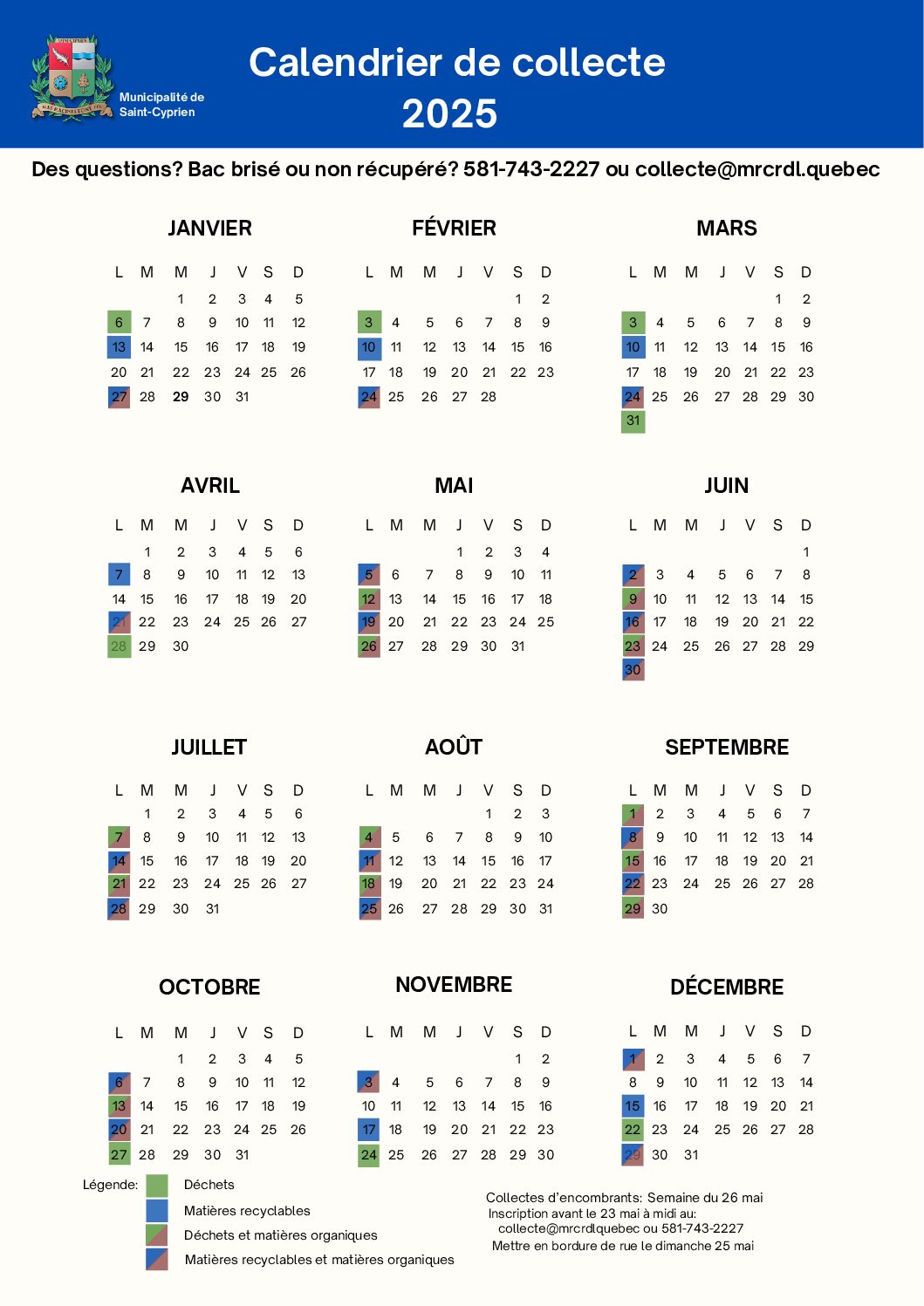 Municipalité de Saint-Cyprien

Calendrier de collecte 2025

Des questions? Bac brisé ou non récupéré? 581-743-2227 ou collecte@mrcrdl.quebec

JANVIER

| L | M | M | J | V | S | D |
|---|---|---|---|---|---|---|
| | | 1 | 2 | 3 | 4 | 5 |
| 6 | 7 | 8 | 9 | 10 | 11 | 12 |
| 13 | 14 | 15 | 16 | 17 | 18 | 19 |
| 20 | 21 | 22 | 23 | 24 | 25 | 26 |
| 27 | 28 | 29 | 30 | 31 | | |

FÉVRIER

| L | M | M | J | V | S | D |
|---|---|---|---|---|---|---|
| | | | | | 1 | 2 |
| 3 | 4 | 5 | 6 | 7 | 8 | 9 |
| 10 | 11 | 12 | 13 | 14 | 15 | 16 |
| 17 | 18 | 19 | 20 | 21 | 22 | 23 |
| 24 | 25 | 26 | 27 | 28 | | |

MARS

| L | M | M | J | V | S | D |
|---|---|---|---|---|---|---|
| | | | | | 1 | 2 |
| 3 | 4 | 5 | 6 | 7 | 8 | 9 |
| 10 | 11 | 12 | 13 | 14 | 15 | 16 |
| 17 | 18 | 19 | 20 | 21 | 22 | 23 |
| 24 | 25 | 26 | 27 | 28 | 29 | 30 |
| 31 | | | | | | |

AVRIL

| L | M | M | J | V | S | D |
|---|---|---|---|---|---|---|
| | 1 | 2 | 3 | 4 | 5 | 6 |
| 7 | 8 | 9 | 10 | 11 | 12 | 13 |
| 14 | 15 | 16 | 17 | 18 | 19 | 20 |
| 21 | 22 | 23 | 24 | 25 | 26 | 27 |
| 28 | 29 | 30 | | | | |

MAI

| L | M | M | J | V | S | D |
|---|---|---|---|---|---|---|
| | | | 1 | 2 | 3 | 4 |
| 5 | 6 | 7 | 8 | 9 | 10 | 11 |
| 12 | 13 | 14 | 15 | 16 | 17 | 18 |
| 19 | 20 | 21 | 22 | 23 | 24 | 25 |
| 26 | 27 | 28 | 29 | 30 | 31 | |

JUIN

| L | M | M | J | V | S | D |
|---|---|---|---|---|---|---|
| | | | | | | 1 |
| 2 | 3 | 4 | 5 | 6 | 7 | 8 |
| 9 | 10 | 11 | 12 | 13 | 14 | 15 |
| 16 | 17 | 18 | 19 | 20 | 21 | 22 |
| 23 | 24 | 25 | 26 | 27 | 28 | 29 |
| 30 | | | | | | |

JUILLET

| L | M | M | J | V | S | D |
|---|---|---|---|---|---|---|
| | 1 | 2 | 3 | 4 | 5 | 6 |
| 7 | 8 | 9 | 10 | 11 | 12 | 13 |
| 14 | 15 | 16 | 17 | 18 | 19 | 20 |
| 21 | 22 | 23 | 24 | 25 | 26 | 27 |
| 28 | 29 | 30 | 31 | | | |

AOÛT

| L | M | M | J | V | S | D |
|---|---|---|---|---|---|---|
| | | | | 1 | 2 | 3 |
| 4 | 5 | 6 | 7 | 8 | 9 | 10 |
| 11 | 12 | 13 | 14 | 15 | 16 | 17 |
| 18 | 19 | 20 | 21 | 22 | 23 | 24 |
| 25 | 26 | 27 | 28 | 29 | 30 | 31 |

SEPTEMBRE

| L | M | M | J | V | S | D |
|---|---|---|---|---|---|---|
| 1 | 2 | 3 | 4 | 5 | 6 | 7 |
| 8 | 9 | 10 | 11 | 12 | 13 | 14 |
| 15 | 16 | 17 | 18 | 19 | 20 | 21 |
| 22 | 23 | 24 | 25 | 26 | 27 | 28 |
| 29 | 30 | | | | | |

OCTOBRE

| L | M | M | J | V | S | D |
|---|---|---|---|---|---|---|
| | | 1 | 2 | 3 | 4 | 5 |
| 6 | 7 | 8 | 9 | 10 | 11 | 12 |
| 13 | 14 | 15 | 16 | 17 | 18 | 19 |
| 20 | 21 | 22 | 23 | 24 | 25 | 26 |
| 27 | 28 | 29 | 30 | 31 | | |

NOVEMBRE

| L | M | M | J | V | S | D |
|---|---|---|---|---|---|---|
| | | | | | 1 | 2 |
| 3 | 4 | 5 | 6 | 7 | 8 | 9 |
| 10 | 11 | 12 | 13 | 14 | 15 | 16 |
| 17 | 18 | 19 | 20 | 21 | 22 | 23 |
| 24 | 25 | 26 | 27 | 28 | 29 | 30 |

DÉCEMBRE

| L | M | M | J | V | S | D |
|---|---|---|---|---|---|---|
| 1 | 2 | 3 | 4 | 5 | 6 | 7 |
| 8 | 9 | 10 | 11 | 12 | 13 | 14 |
| 15 | 16 | 17 | 18 | 19 | 20 | 21 |
| 22 | 23 | 24 | 25 | 26 | 27 | 28 |
| 29 | 30 | 31 | | | | |

Légende:
Déchets
Matières recyclables
Déchets et matières organiques
Matières recyclables et matières organiques

Collectes d'encombrants: Semaine du 26 mai
Inscription avant le 23 mai à midi au:
collecte@mrcrdlquebec ou 581-743-2227
Mettre en bordure de rue le dimanche 25 mai